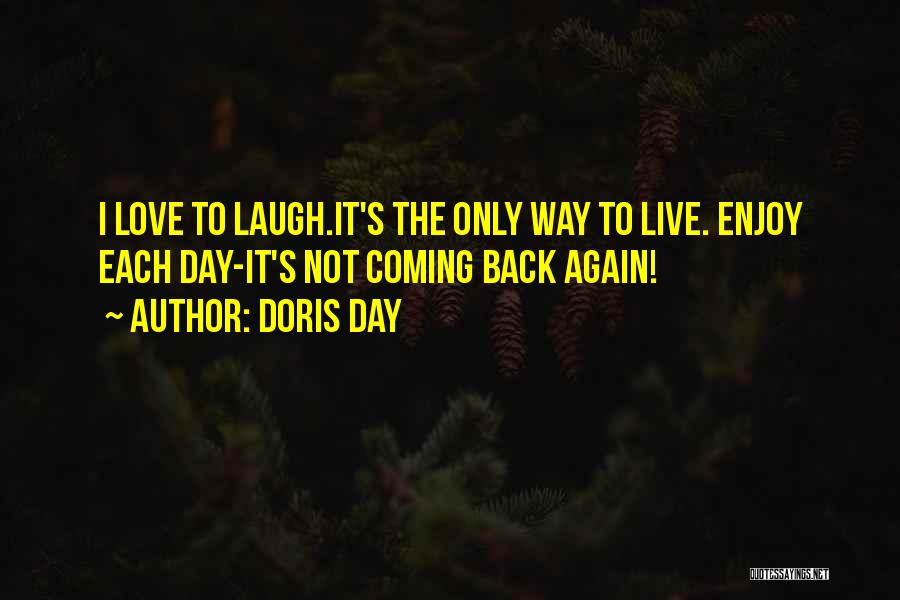 I LOVE TO LAUGH.IT'S THE ONLY WAY TO LIVE. ENJOY EACH DAY-IT'S NOT COMING BACK AGAIN!

~ AUTHOR: DORIS DAY

QUOTESSAYINGS.NET